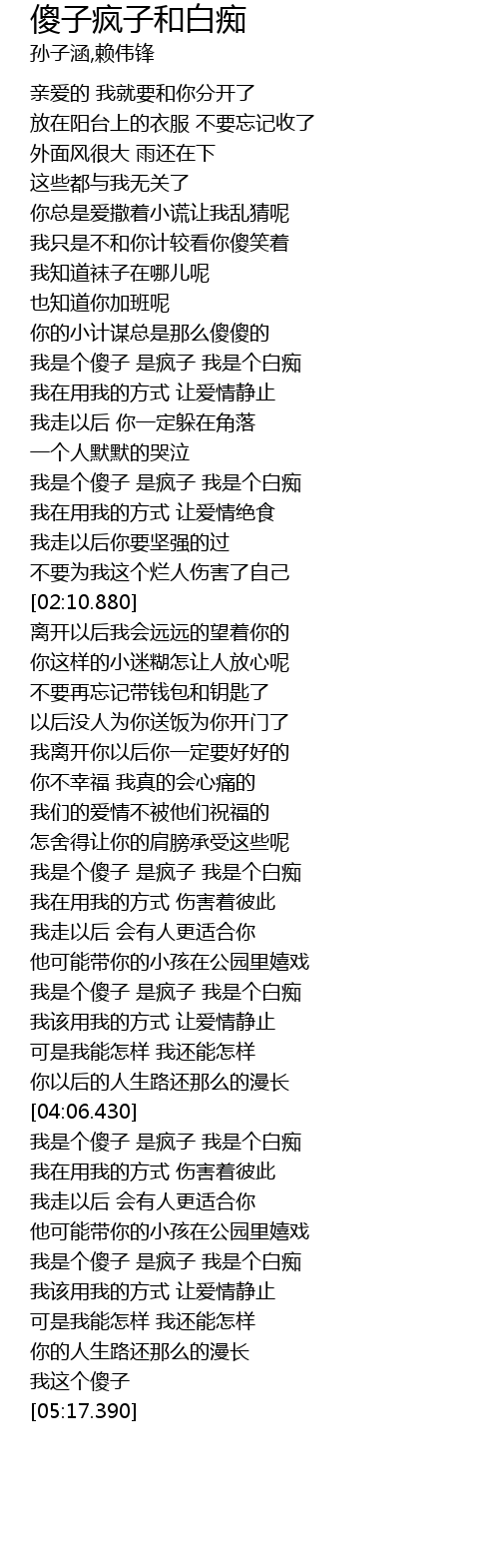 傻子疯子和白痴
孙子涵,赖伟锋

亲爱的 我就要和你分开了
放在阳台上的衣服 不要忘记收了
外面风很大 雨还在下
这些都与我无关了
你总是爱撒着小谎让我乱猜呢
我只是不和你计较看你傻笑着
我知道袜子在哪儿呢
也知道你加班呢
你的小计谋总是那么傻傻的
我是个傻子 是疯子 我是个白痴
我在用我的方式 让爱情静止
我走以后 你一定躲在角落
一个人默默的哭泣
我是个傻子 是疯子 我是个白痴
我在用我的方式 让爱情绝食
我走以后你要坚强的过
不要为我这个烂人伤害了自己
[02:10.880]
离开以后我会远远的望着你的
你这样的小迷糊怎让人放心呢
不要再忘记带钱包和钥匙了
以后没人为你送饭为你开门了
我离开你以后你一定要好好的
你不幸福 我真的会心痛的
我们的爱情不被他们祝福的
怎舍得让你的肩膀承受这些呢
我是个傻子 是疯子 我是个白痴
我在用我的方式 伤害着彼此
我走以后 会有人更适合你
他可能带你的小孩在公园里嬉戏
我是个傻子 是疯子 我是个白痴
我该用我的方式 让爱情静止
可是我能怎样 我还能怎样
你以后的人生路还那么的漫长
[04:06.430]
我是个傻子 是疯子 我是个白痴
我在用我的方式 伤害着彼此
我走以后 会有人更适合你
他可能带你的小孩在公园里嬉戏
我是个傻子 是疯子 我是个白痴
我该用我的方式 让爱情静止
可是我能怎样 我还能怎样
你的人生路还那么的漫长
我这个傻子
[05:17.390]